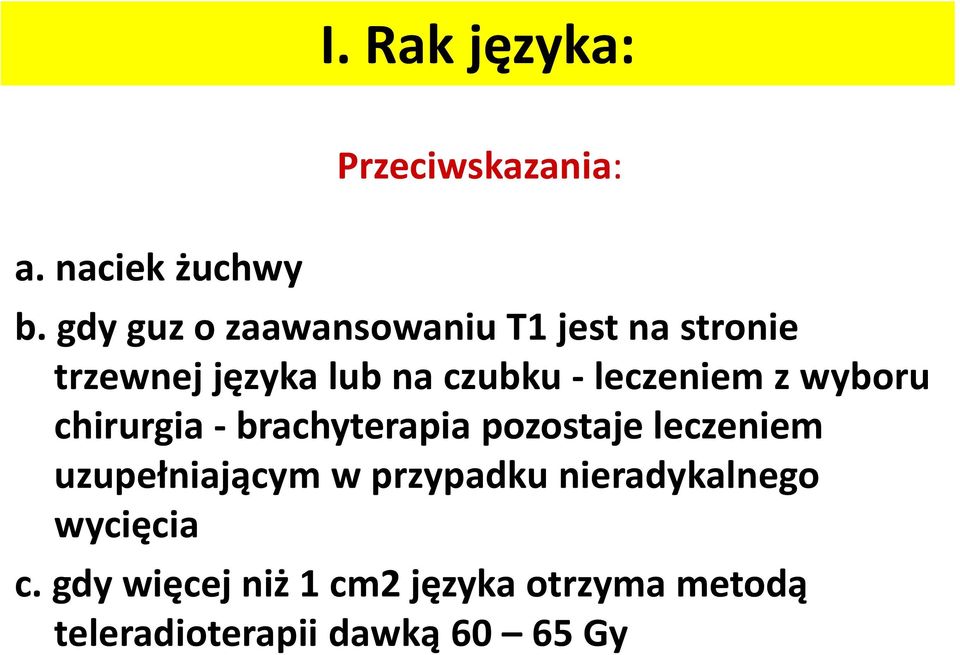 I. Rak języka:

Przeciwskazania:

a. naciek żuchwy

b. gdy guz o zaawansowaniu T1 jest na stronie trzewnej języka lub na czubku - leczeniem z wyboru chirurgia - brachyterapia pozostaje leczeniem uzupełniającym w przypadku nieradykalnego wycięcia

c. gdy więcej niż 1 cm2 języka otrzyma metodą teleradioterapii dawką 60 – 65 Gy